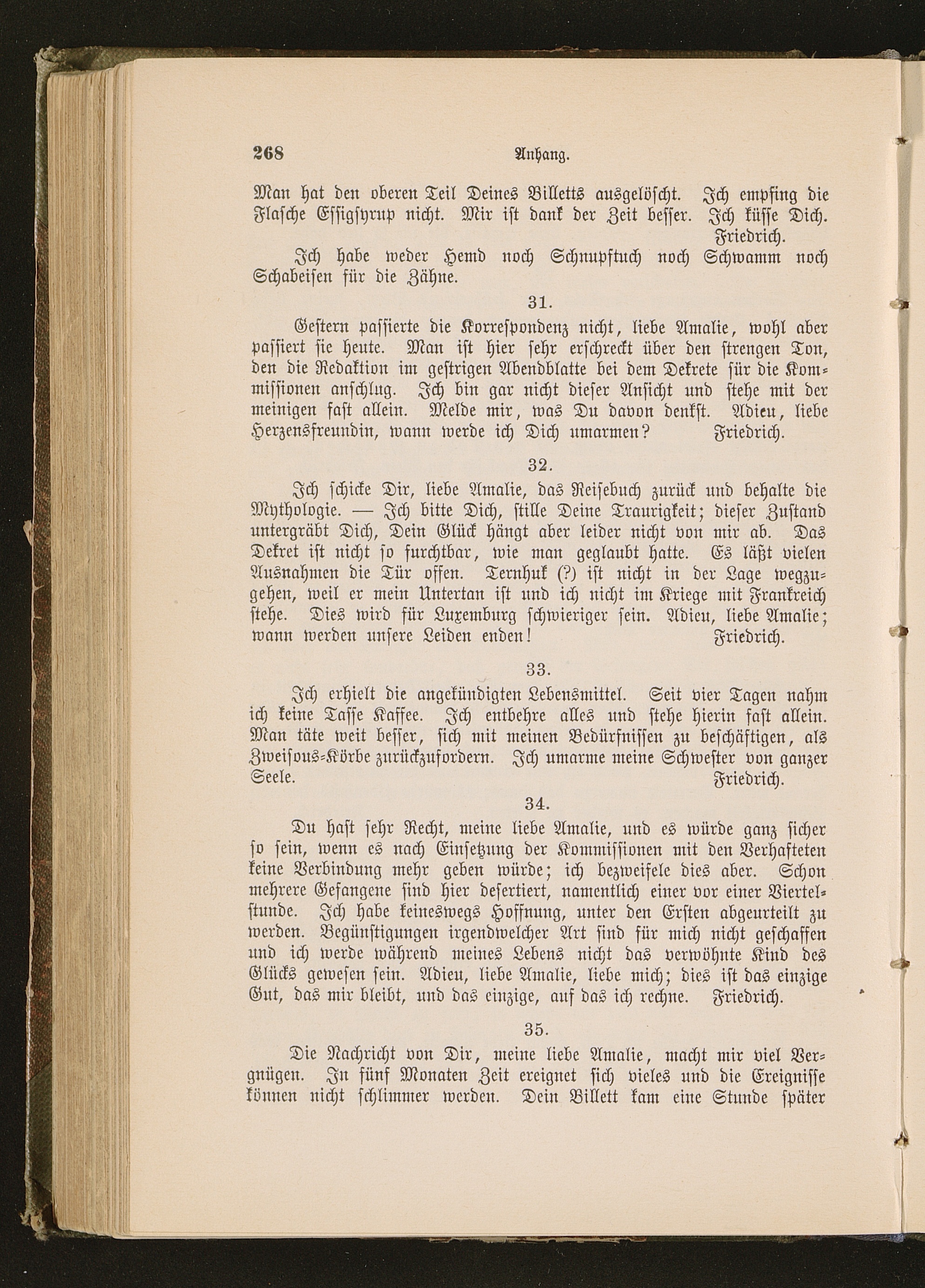 268 Anhang.

Man hat den oberen Teil Deines Billetts ausgelöscht. Ich empfing die Flasche Essigsyrup nicht. Mir ist dank der Zeit besser. Ich küsse Dich. Friedrich.

Ich habe weder Hemd noch Schnupftuch noch Schwamm noch Schabeisen für die Zähne.

31.

Gestern passierte die Korrespondenz nicht, liebe Amalie, wohl aber passiert sie heute. Man ist hier sehr erschreckt über den strengen Ton, den die Redaktion im gestrigen Abendblatte bei dem Dekrete für die Kommissionen anschlug. Ich bin gar nicht dieser Ansicht und stehe mit der meinigen fast allein. Melde mir, was Du davon denkst. Adieu, liebe Herzensfreundin, wann werde ich Dich umarmen? Friedrich.

32.

Ich schicke Dir, liebe Amalie, das Reisebuch zurück und behalte die Mythologie. — Ich bitte Dich, stille Deine Traurigkeit; dieser Zustand untergräbt Dich, Dein Glück hängt aber leider nicht von mir ab. Das Dekret ist nicht so furchtbar, wie man geglaubt hatte. Es läßt vielen Ausnahmen die Tür offen. Ternhuk (?) ist nicht in der Lage wegzugehen, weil er mein Untertan ist und ich nicht im Kriege mit Frankreich stehe. Dies wird für Luxemburg schwieriger sein. Adieu, liebe Amalie; wann werden unsere Leiden enden! Friedrich.

33.

Ich erhielt die angekündigten Lebensmittel. Seit vier Tagen nahm ich keine Tasse Kaffee. Ich entbehre alles und stehe hierin fast allein. Man täte weit besser, sich mit meinen Bedürfnissen zu beschäftigen, als Zweisous-Körbe zurückzufordern. Ich umarme meine Schwester von ganzer Seele. Friedrich.

34.

Du hast sehr Recht, meine liebe Amalie, und es würde ganz sicher so sein, wenn es nach Einsetzung der Kommissionen mit den Verhafteten keine Verbindung mehr geben würde; ich bezweifele dies aber. Schon mehrere Gefangene sind hier desertiert, namentlich einer vor einer Viertelstunde. Ich habe keineswegs Hoffnung, unter den Ersten abgeurteilt zu werden. Begünstigungen irgendwelcher Art sind für mich nicht geschaffen und ich werde während meines Lebens nicht das verwöhnte Kind des Glücks gewesen sein. Adieu, liebe Amalie, liebe mich; dies ist das einzige Gut, das mir bleibt, und das einzige, auf das ich rechne. Friedrich.

35.

Die Nachricht von Dir, meine liebe Amalie, macht mir viel Vergnügen. In fünf Monaten Zeit ereignet sich vieles und die Ereignisse können nicht schlimmer werden. Dein Billett kam eine Stunde später